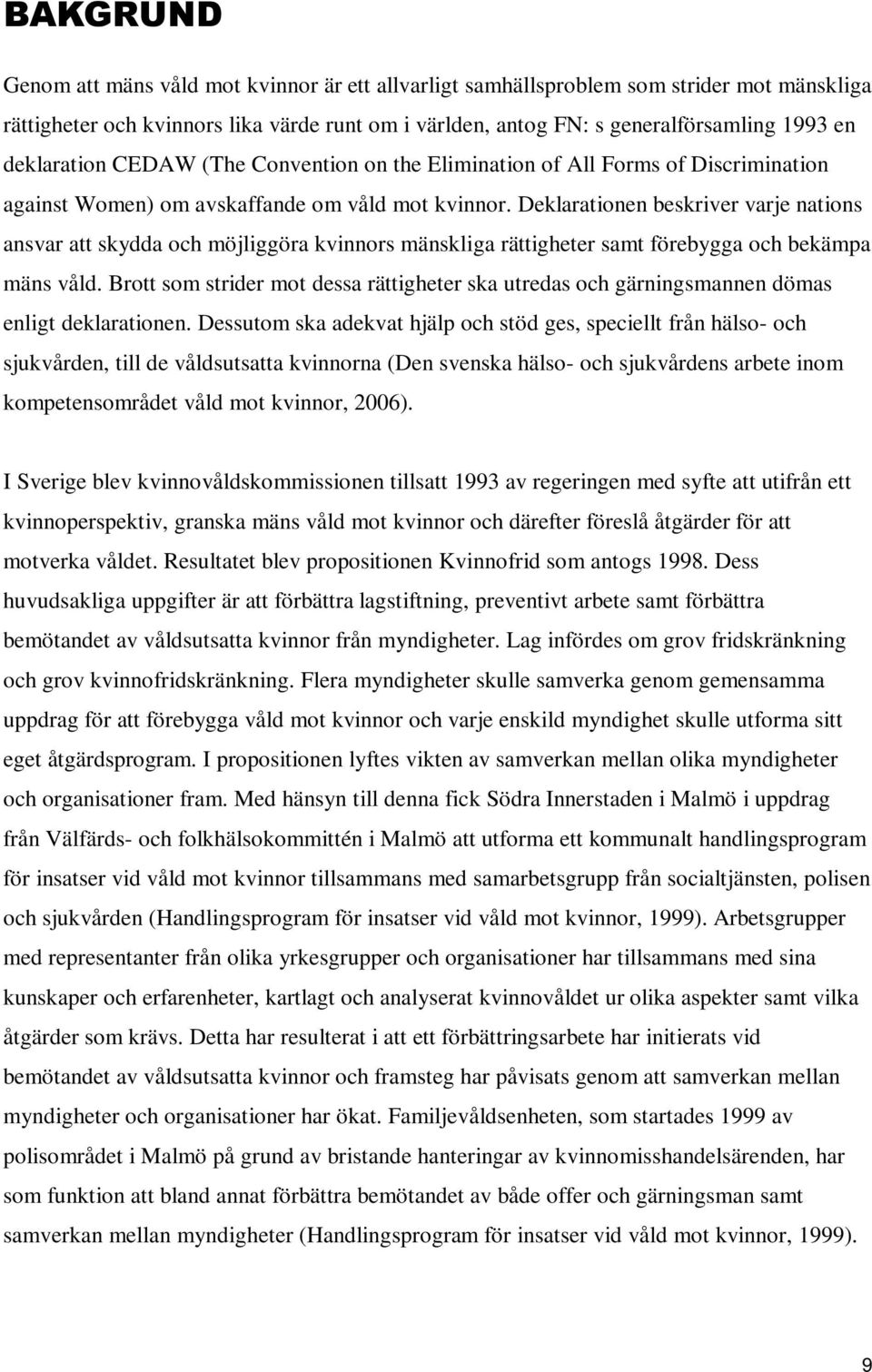 BAKGRUND

Genom att mäns våld mot kvinnor är ett allvarligt samhällsproblem som strider mot mänskliga rättigheter och kvinnors lika värde runt om i världen, antog FN: s generalförsamling 1993 en deklaration CEDAW (The Convention on the Elimination of All Forms of Discrimination against Women) om avskaffande om våld mot kvinnor. Deklarationen beskriver varje nations ansvar att skydda och möjliggöra kvinnors mänskliga rättigheter samt förebygga och bekämpa mäns våld. Brott som strider mot dessa rättigheter ska utredas och gärningsmannen dömas enligt deklarationen. Dessutom ska adekvat hjälp och stöd ges, speciellt från hälso- och sjukvården, till de våldsutsatta kvinnorna (Den svenska hälso- och sjukvårdens arbete inom kompetensområdet våld mot kvinnor, 2006).

I Sverige blev kvinnovåldskommissionen tillsatt 1993 av regeringen med syfte att utifrån ett kvinnoperspektiv, granska mäns våld mot kvinnor och därefter föreslå åtgärder för att motverka våldet. Resultatet blev propositionen Kvinnofrid som antogs 1998. Dess huvudsakliga uppgifter är att förbättra lagstiftning, preventivt arbete samt förbättra bemötandet av våldsutsatta kvinnor från myndigheter. Lag infördes om grov fridskränkning och grov kvinnofridskränkning. Flera myndigheter skulle samverka genom gemensamma uppdrag för att förebygga våld mot kvinnor och varje enskild myndighet skulle utforma sitt eget åtgärdsprogram. I propositionen lyftes vikten av samverkan mellan olika myndigheter och organisationer fram. Med hänsyn till denna fick Södra Innerstaden i Malmö i uppdrag från Välfärds- och folkhälsokommittén i Malmö att utforma ett kommunalt handlingsprogram för insatser vid våld mot kvinnor tillsammans med samarbetsgrupp från socialtjänsten, polisen och sjukvården (Handlingsprogram för insatser vid våld mot kvinnor, 1999). Arbetsgrupper med representanter från olika yrkesgrupper och organisationer har tillsammans med sina kunskaper och erfarenheter, kartlagt och analyserat kvinnovåldet ur olika aspekter samt vilka åtgärder som krävs. Detta har resulterat i att ett förbättringsarbete har initierats vid bemötandet av våldsutsatta kvinnor och framsteg har påvisats genom att samverkan mellan myndigheter och organisationer har ökat. Familjevåldsenheten, som startades 1999 av polisområdet i Malmö på grund av bristande hanteringar av kvinnomisshandelsärenden, har som funktion att bland annat förbättra bemötandet av både offer och gärningsman samt samverkan mellan myndigheter (Handlingsprogram för insatser vid våld mot kvinnor, 1999).

9